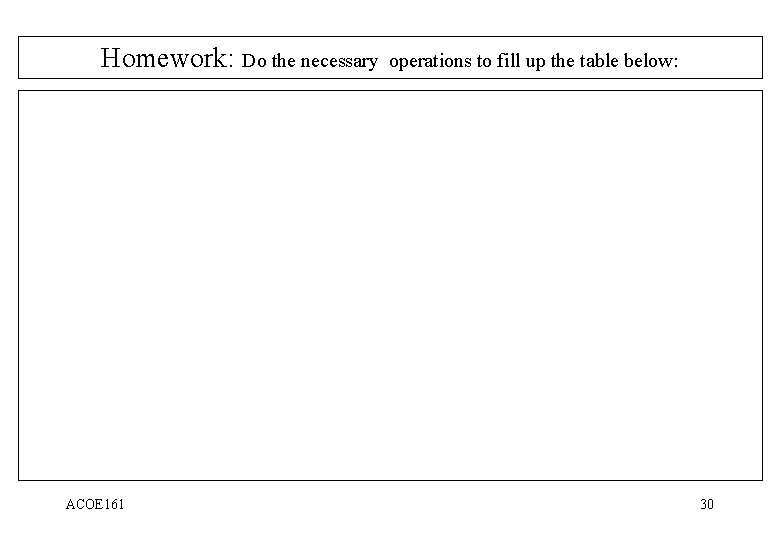 Homework: Do the necessary operations to fill up the table below:

ACOE161

30